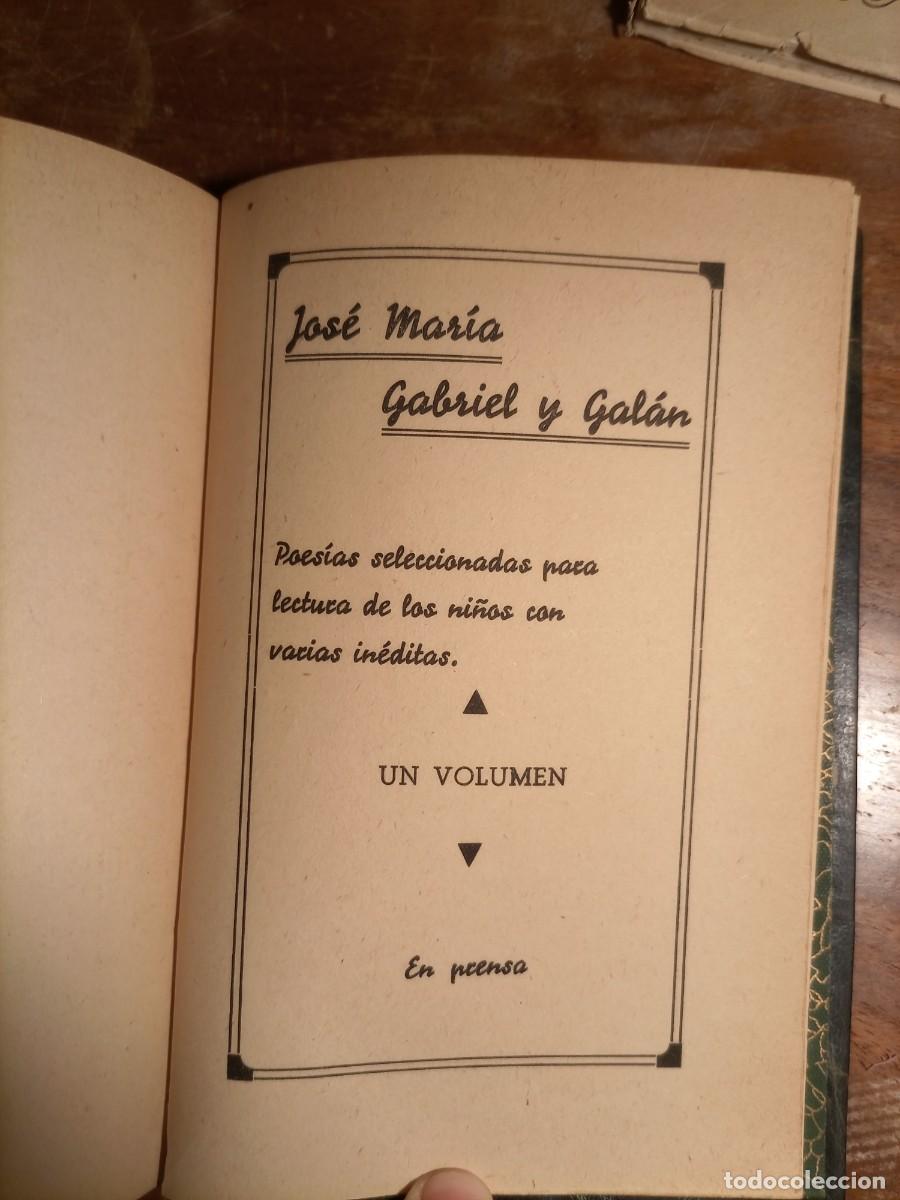 José María
Gabriel y Galán

Poesías seleccionadas para lectura de los niños con varias inéditas.

UN VOLUMEN

En prensa

todocoleccion